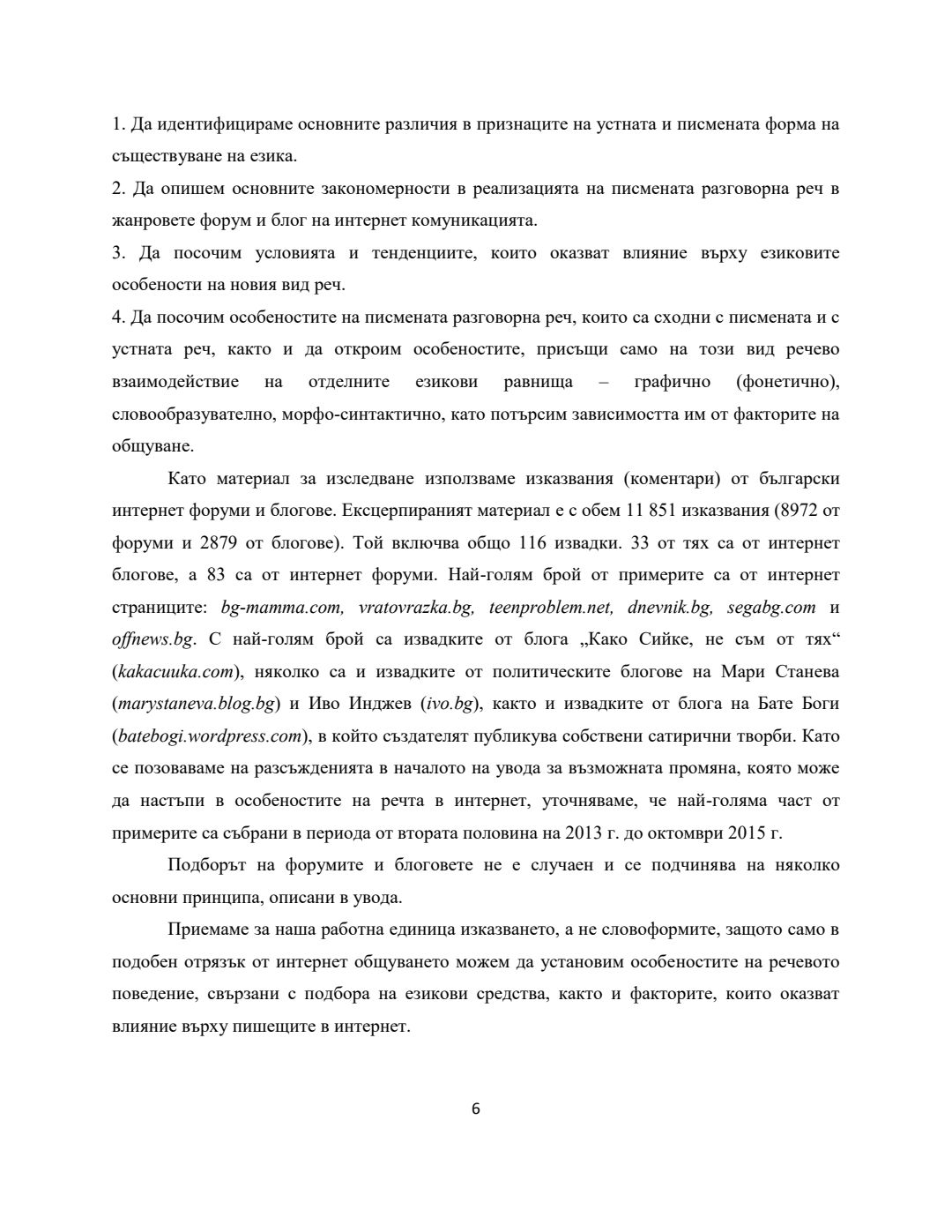 1. Да идентифицираме основните различия в признаците на устната и писмената форма на съществуване на езика.
2. Да опишем основните закономерности в реализацията на писмената разговорна реч в жанровете форум и блог на интернет комуникацията.
3. Да посочим условията и тенденциите, които оказват влияние върху езиковите особености на новия вид реч.
4. Да посочим особеностите на писмената разговорна реч, които са сходни с писмената и с устната реч, както и да откроим особеностите, присъщи само на този вид речево взаимодействие на отделните езикови равнища – графично (фонетично), словообразувателно, морфо-синтактично, като потърсим зависимостта им от факторите на общуване.

Като материал за изследване използваме изказвания (коментари) от български интернет форуми и блогове. Ексцерпираният материал е с обем 11 851 изказвания (8972 от форуми и 2879 от блогове). Той включва общо 116 извадки. 33 от тях са от интернет блогове, а 83 са от интернет форуми. Най-голям брой от примерите са от интернет страниците: bg-mamma.com, vratovrazka.bg, teenproblem.net, dnevnik.bg, segabg.com и offnews.bg. С най-голям брой са извадките от блога „Како Сийке, не съм от тях“ (kakacuuka.com), няколко са и извадките от политическите блогове на Мари Станева (marystaneva.blog.bg) и Иво Инджев (ivo.bg), както и извадките от блога на Бате Боги (batebogi.wordpress.com), в който създателят публикува собствени сатирични творби. Като се позоваваме на разсъжденията в началото на увода за възможната промяна, която може да настъпи в особеностите на речта в интернет, уточняваме, че най-голяма част от примерите са събрани в периода от втората половина на 2013 г. до октомври 2015 г.

Подборът на форумите и блоговете не е случаен и се подчинява на няколко основни принципа, описани в увода.

Приемаме за наша работна единица изказването, а не словоформите, защото само в подобен отрязък от интернет общуването можем да установим особеностите на речевото поведение, свързани с подбора на езикови средства, както и факторите, които оказват влияние върху пишещите в интернет.

6